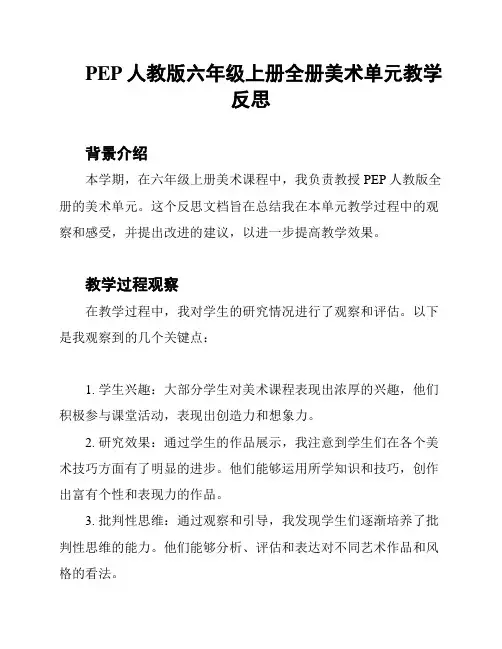 PEP 人教版六年级上册全册美术单元教学反思

背景介绍

本学期，在六年级上册美术课程中，我负责教授 PEP 人教版全册的美术单元。这个反思文档旨在总结我在本单元教学过程中的观察和感受，并提出改进的建议，以进一步提高教学效果。

教学过程观察

在教学过程中，我对学生的研究情况进行了观察和评估。以下是我观察到的几个关键点：

1. 学生兴趣：大部分学生对美术课程表现出浓厚的兴趣，他们积极参与课堂活动，表现出创造力和想象力。

2. 研究效果：通过学生的作品展示，我注意到学生们在各个美术技巧方面有了明显的进步。他们能够运用所学知识和技巧，创作出富有个性和表现力的作品。

3. 批判性思维：通过观察和引导，我发现学生们逐渐培养了批判性思维的能力。他们能够分析、评估和表达对不同艺术作品和风格的看法。